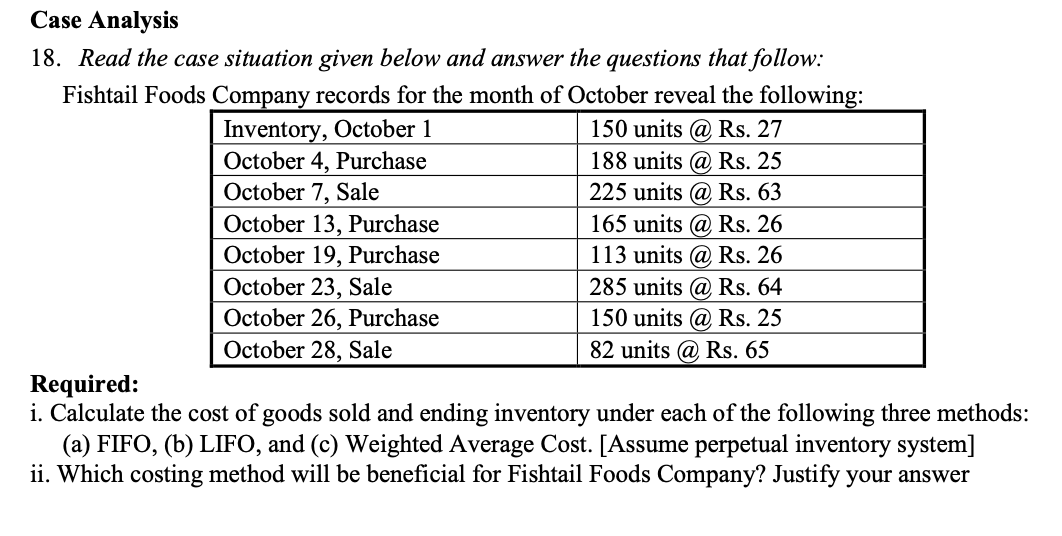 Case Analysis

18. Read the case situation given below and answer the questions that follow:

Fishtail Foods Company records for the month of October reveal the following:

| | |
|---|---|
| Inventory, October 1 | 150 units @ Rs. 27 |
| October 4, Purchase | 188 units @ Rs. 25 |
| October 7, Sale | 225 units @ Rs. 63 |
| October 13, Purchase | 165 units @ Rs. 26 |
| October 19, Purchase | 113 units @ Rs. 26 |
| October 23, Sale | 285 units @ Rs. 64 |
| October 26, Purchase | 150 units @ Rs. 25 |
| October 28, Sale | 82 units @ Rs. 65 |

Required:
i. Calculate the cost of goods sold and ending inventory under each of the following three methods: (a) FIFO, (b) LIFO, and (c) Weighted Average Cost. [Assume perpetual inventory system]
ii. Which costing method will be beneficial for Fishtail Foods Company? Justify your answer